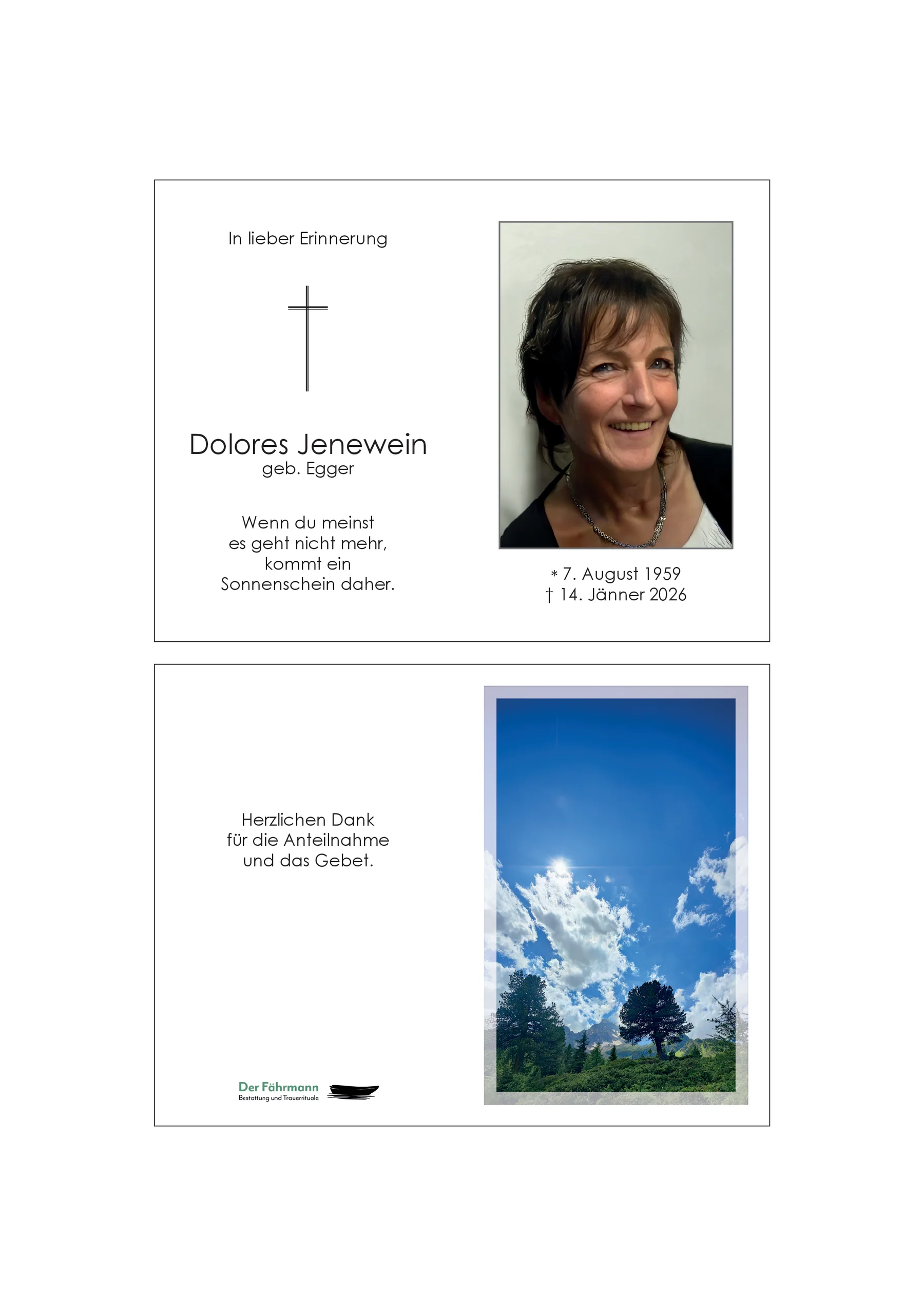 In lieber Erinnerung

Dolores Jenewein
geb. Egger

Wenn du meinst
es geht nicht mehr,
kommt ein
Sonnenschein daher.

* 7. August 1959
† 14. Jänner 2026

Herzlichen Dank
für die Anteilnahme
und das Gebet.

Der Fährmann
Bestattung und Trauerrituale